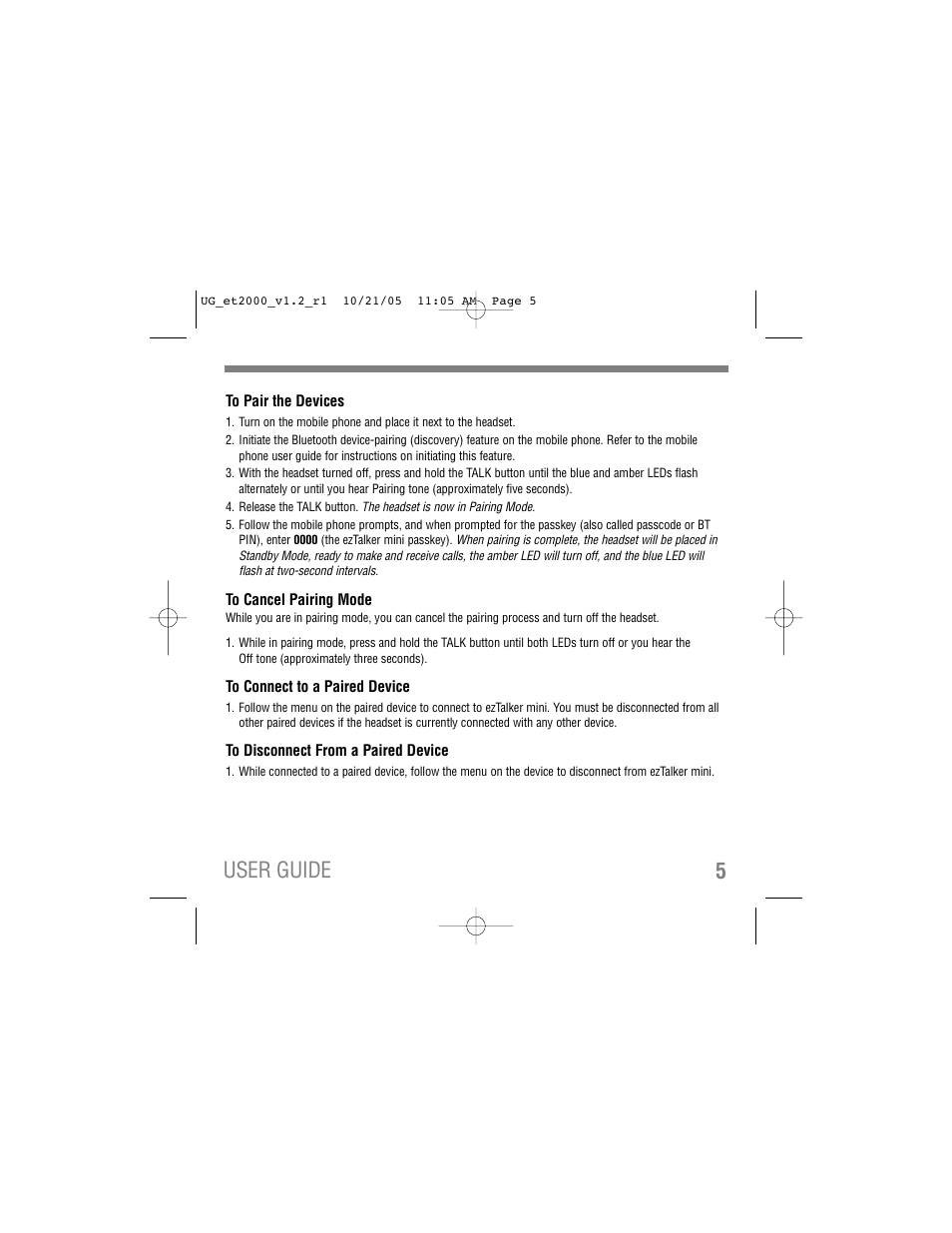 UG_et2000_v1.2_r1 10/21/05 11:05 AM Page 5

To Pair the Devices

1. Turn on the mobile phone and place it next to the headset.
2. Initiate the Bluetooth device-pairing (discovery) feature on the mobile phone. Refer to the mobile phone user guide for instructions on initiating this feature.
3. With the headset turned off, press and hold the TALK button until the blue and amber LEDs flash alternately or until you hear Pairing tone (approximately five seconds).
4. Release the TALK button. The headset is now in Pairing Mode.
5. Follow the mobile phone prompts, and when prompted for the passkey (also called passcode or BT PIN), enter 0000 (the ezTalker mini passkey). When pairing is complete, the headset will be placed in Standby Mode, ready to make and receive calls, the amber LED will turn off, and the blue LED will flash at two-second intervals.

To Cancel Pairing Mode

While you are in pairing mode, you can cancel the pairing process and turn off the headset.

1. While in pairing mode, press and hold the TALK button until both LEDs turn off or you hear the Off tone (approximately three seconds).

To Connect to a Paired Device

1. Follow the menu on the paired device to connect to ezTalker mini. You must be disconnected from all other paired devices if the headset is currently connected with any other device.

To Disconnect From a Paired Device

1. While connected to a paired device, follow the menu on the device to disconnect from ezTalker mini.

USER GUIDE 5